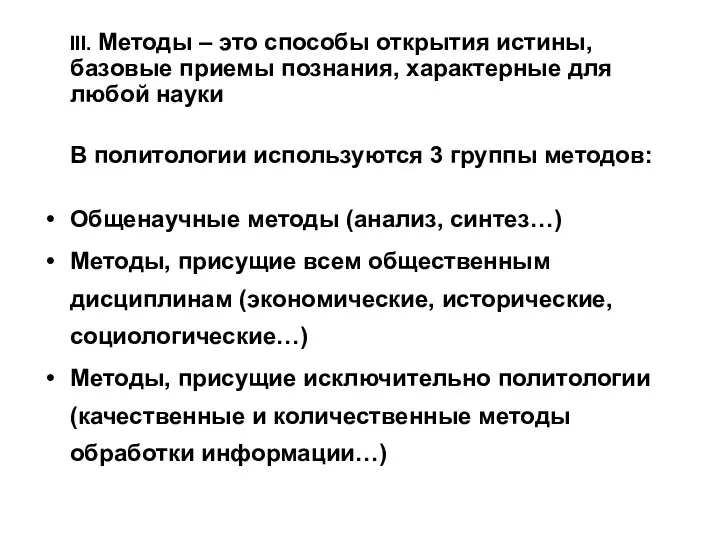 III. Методы – это способы открытия истины, базовые приемы познания, характерные для любой науки

В политологии используются 3 группы методов:

• Общенаучные методы (анализ, синтез…)
• Методы, присущие всем общественным дисциплинам (экономические, исторические, социологические…)
• Методы, присущие исключительно политологии (качественные и количественные методы обработки информации…)